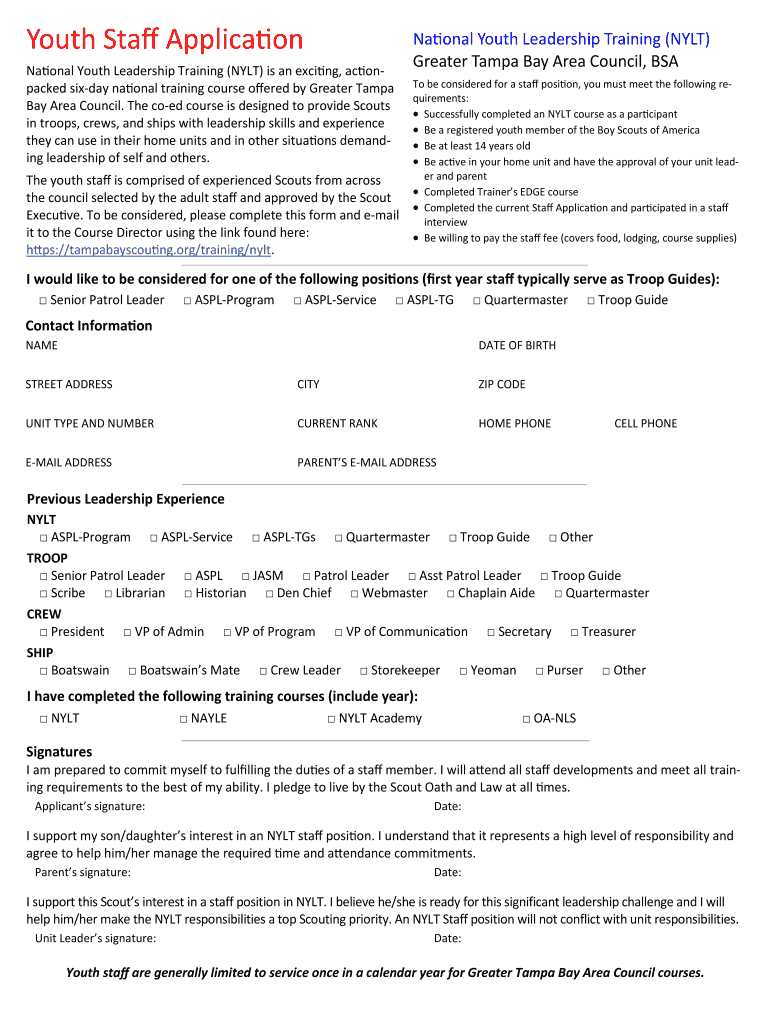 Youth Staff Application

National Youth Leadership Training (NYLT) is an exciting, action-packed six-day national training course offered by Greater Tampa Bay Area Council. The co-ed course is designed to provide Scouts in troops, crews, and ships with leadership skills and experience they can use in their home units and in other situations demanding leadership of self and others.

The youth staff is comprised of experienced Scouts from across the council selected by the adult staff and approved by the Scout Executive. To be considered, please complete this form and e-mail it to the Course Director using the link found here: https://tampabayscouting.org/training/nylt.

National Youth Leadership Training (NYLT)
Greater Tampa Bay Area Council, BSA

To be considered for a staff position, you must meet the following requirements:
• Successfully completed an NYLT course as a participant
• Be a registered youth member of the Boy Scouts of America
• Be at least 14 years old
• Be active in your home unit and have the approval of your unit leader and parent
• Completed Trainer's EDGE course
• Completed the current Staff Application and participated in a staff interview
• Be willing to pay the staff fee (covers food, lodging, course supplies)

I would like to be considered for one of the following positions (first year staff typically serve as Troop Guides):
□ Senior Patrol Leader □ ASPL-Program □ ASPL-Service □ ASPL-TG □ Quartermaster □ Troop Guide

Contact Information
NAME DATE OF BIRTH
STREET ADDRESS CITY ZIP CODE
UNIT TYPE AND NUMBER CURRENT RANK HOME PHONE CELL PHONE
E-MAIL ADDRESS PARENT'S E-MAIL ADDRESS

Previous Leadership Experience
NYLT
□ ASPL-Program □ ASPL-Service □ ASPL-TGs □ Quartermaster □ Troop Guide □ Other
TROOP
□ Senior Patrol Leader □ ASPL □ JASM □ Patrol Leader □ Asst Patrol Leader □ Troop Guide
□ Scribe □ Librarian □ Historian □ Den Chief □ Webmaster □ Chaplain Aide □ Quartermaster
CREW
□ President □ VP of Admin □ VP of Program □ VP of Communication □ Secretary □ Treasurer
SHIP
□ Boatswain □ Boatswain's Mate □ Crew Leader □ Storekeeper □ Yeoman □ Purser □ Other

I have completed the following training courses (include year):
□ NYLT □ NAYLE □ NYLT Academy □ OA-NLS

Signatures
I am prepared to commit myself to fulfilling the duties of a staff member. I will attend all staff developments and meet all training requirements to the best of my ability. I pledge to live by the Scout Oath and Law at all times.
Applicant's signature: Date:

I support my son/daughter's interest in an NYLT staff position. I understand that it represents a high level of responsibility and agree to help him/her manage the required time and attendance commitments.
Parent's signature: Date:

I support this Scout's interest in a staff position in NYLT. I believe he/she is ready for this significant leadership challenge and I will help him/her make the NYLT responsibilities a top Scouting priority. An NYLT Staff position will not conflict with unit responsibilities.
Unit Leader's signature: Date:

Youth staff are generally limited to service once in a calendar year for Greater Tampa Bay Area Council courses.